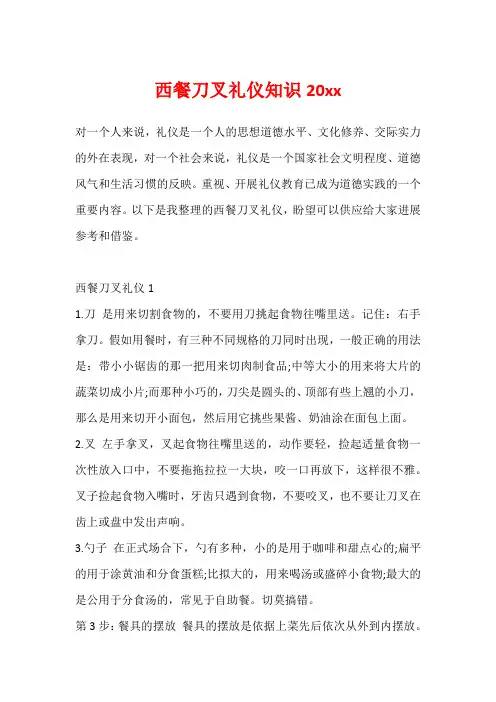 西餐刀叉礼仪知识 20xx

对一个人来说，礼仪是一个人的思想道德水平、文化修养、交际实力的外在表现，对一个社会来说，礼仪是一个国家社会文明程度、道德风气和生活习惯的反映。重视、开展礼仪教育已成为道德实践的一个重要内容。以下是我整理的西餐刀叉礼仪，盼望可以供应给大家进展参考和借鉴。

西餐刀叉礼仪 1

1.刀 是用来切割食物的，不要用刀挑起食物往嘴里送。记住：右手拿刀。假如用餐时，有三种不同规格的刀同时出现，一般正确的用法是：带小小锯齿的那一把用来切肉制食品;中等大小的用来将大片的蔬菜切成小片;而那种小巧的，刀尖是圆头的、顶部有些上翘的小刀，那么是用来切开小面包，然后用它挑些果酱、奶油涂在面包上面。

2.叉 左手拿叉，叉起食物往嘴里送的，动作要轻，捡起适量食物一次性放入口中，不要拖拖拉拉一大块，咬一口再放下，这样很不雅。叉子捡起食物入嘴时，牙齿只遇到食物，不要咬叉，也不要让刀叉在齿上或盘中发出声响。

3.勺子 在正式场合下，勺有多种，小的是用于咖啡和甜点心的;扁平的用于涂黄油和分食蛋糕;比拟大的，用来喝汤或盛碎小食物;最大的是公用于分食汤的，常见于自助餐。切莫搞错。

第 3 步：餐具的摆放 餐具的摆放是依据上菜先后依次从外到内摆放。